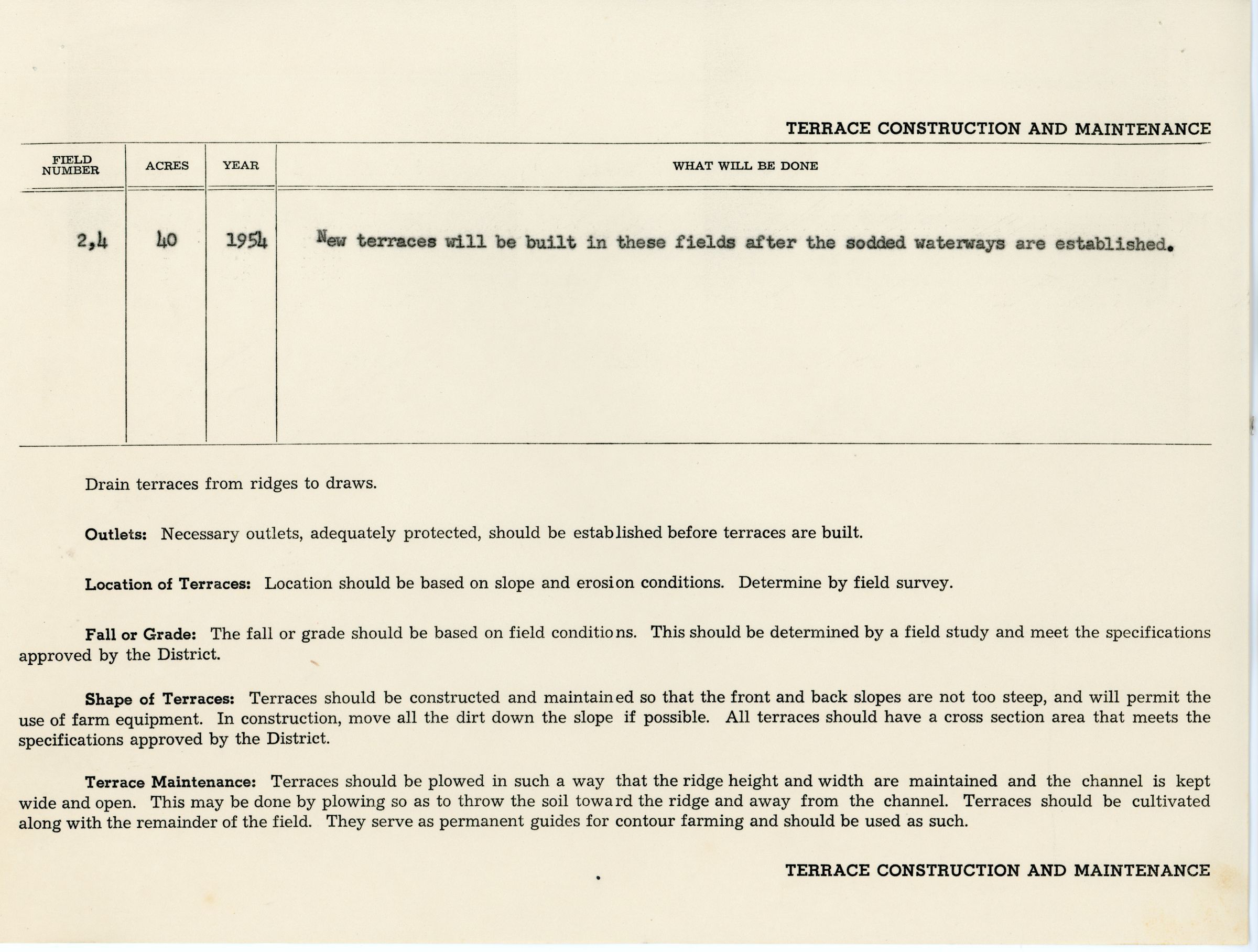 TERRACE CONSTRUCTION AND MAINTENANCE

| FIELD NUMBER | ACRES | YEAR | WHAT WILL BE DONE |
|---|---|---|---|
| 2,4 | 40 | 1954 | New terraces will be built in these fields after the sodded waterways are established. |

Drain terraces from ridges to draws.

Outlets: Necessary outlets, adequately protected, should be established before terraces are built.

Location of Terraces: Location should be based on slope and erosion conditions. Determine by field survey.

Fall or Grade: The fall or grade should be based on field conditions. This should be determined by a field study and meet the specifications approved by the District.

Shape of Terraces: Terraces should be constructed and maintained so that the front and back slopes are not too steep, and will permit the use of farm equipment. In construction, move all the dirt down the slope if possible. All terraces should have a cross section area that meets the specifications approved by the District.

Terrace Maintenance: Terraces should be plowed in such a way that the ridge height and width are maintained and the channel is kept wide and open. This may be done by plowing so as to throw the soil toward the ridge and away from the channel. Terraces should be cultivated along with the remainder of the field. They serve as permanent guides for contour farming and should be used as such.

TERRACE CONSTRUCTION AND MAINTENANCE